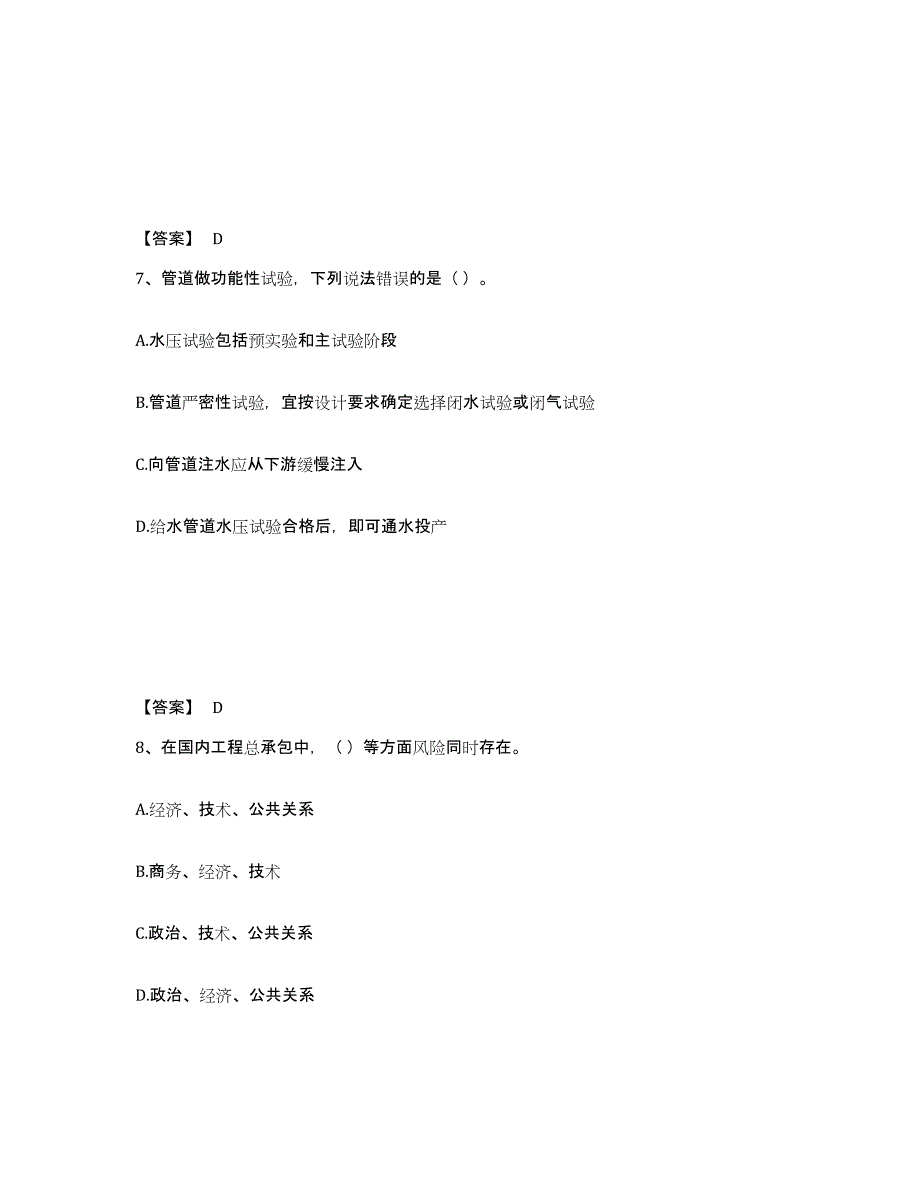 【答案】 D

7、管道做功能性试验，下列说法错误的是（ ）。

A.水压试验包括预实验和主试验阶段

B.管道严密性试验，宜按设计要求确定选择闭水试验或闭气试验

C.向管道注水应从下游缓慢注入

D.给水管道水压试验合格后，即可通水投产

【答案】 D

8、在国内工程总承包中，（ ）等方面风险同时存在。

A.经济、技术、公共关系

B.商务、经济、技术

C.政治、技术、公共关系

D.政治、经济、公共关系